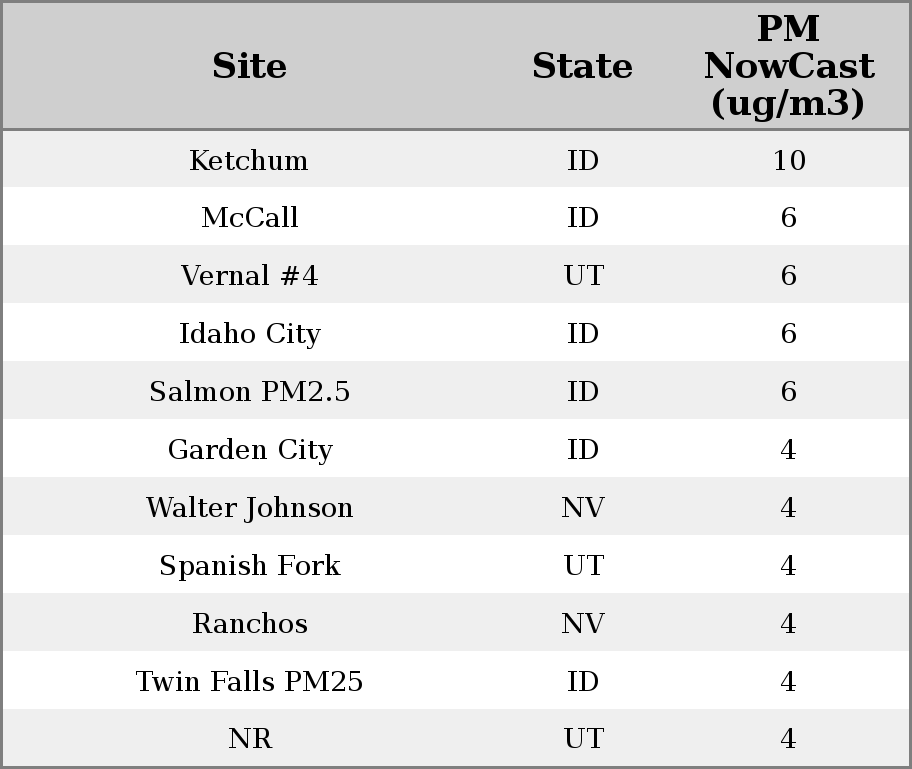 | Site | State | PM NowCast (ug/m3) |
|---|---|---|
| Ketchum | ID | 10 |
| McCall | ID | 6 |
| Vernal #4 | UT | 6 |
| Idaho City | ID | 6 |
| Salmon PM2.5 | ID | 6 |
| Garden City | ID | 4 |
| Walter Johnson | NV | 4 |
| Spanish Fork | UT | 4 |
| Ranchos | NV | 4 |
| Twin Falls PM25 | ID | 4 |
| NR | UT | 4 |